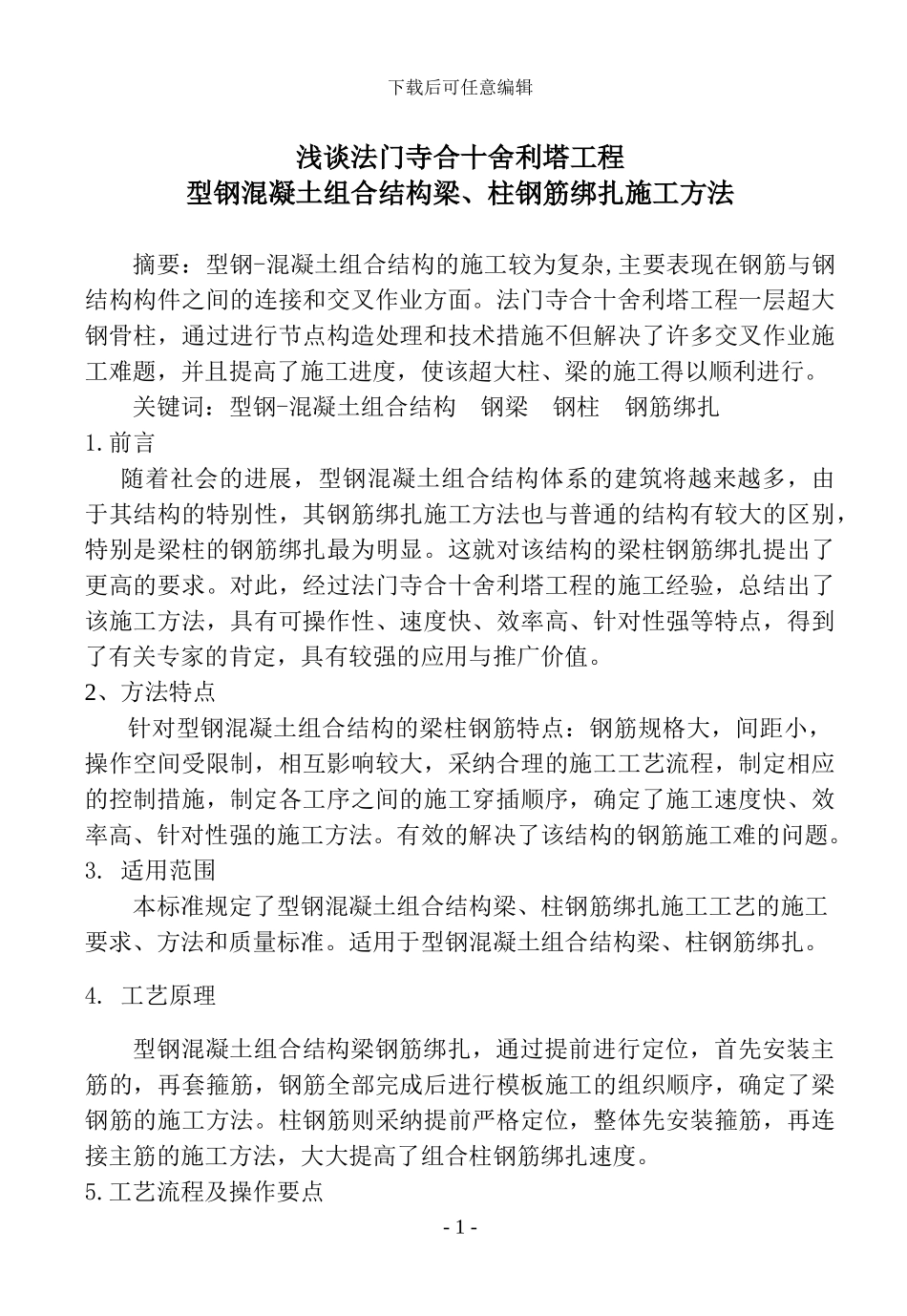 下载后可任意编辑

浅谈法门寺合十舍利塔工程
型钢混凝土组合结构梁、柱钢筋绑扎施工方法

摘要：型钢-混凝土组合结构的施工较为复杂,主要表现在钢筋与钢结构构件之间的连接和交叉作业方面。法门寺合十舍利塔工程一层超大钢骨柱，通过进行节点构造处理和技术措施不但解决了许多交叉作业施工难题，并且提高了施工进度，使该超大柱、梁的施工得以顺利进行。

关键词：型钢-混凝土组合结构　钢梁　钢柱　钢筋绑扎

1.前言

随着社会的进展，型钢混凝土组合结构体系的建筑将越来越多，由于其结构的特别性，其钢筋绑扎施工方法也与普通的结构有较大的区别，特别是梁柱的钢筋绑扎最为明显。这就对该结构的梁柱钢筋绑扎提出了更高的要求。对此，经过法门寺合十舍利塔工程的施工经验，总结出了该施工方法，具有可操作性、速度快、效率高、针对性强等特点，得到了有关专家的肯定，具有较强的应用与推广价值。

2、方法特点

针对型钢混凝土组合结构的梁柱钢筋特点：钢筋规格大，间距小，操作空间受限制，相互影响较大，采纳合理的施工工艺流程，制定相应的控制措施，制定各工序之间的施工穿插顺序，确定了施工速度快、效率高、针对性强的施工方法。有效的解决了该结构的钢筋施工难的问题。

3.　适用范围

本标准规定了型钢混凝土组合结构梁、柱钢筋绑扎施工工艺的施工要求、方法和质量标准。适用于型钢混凝土组合结构梁、柱钢筋绑扎。

4.　工艺原理

型钢混凝土组合结构梁钢筋绑扎，通过提前进行定位，首先安装主筋的，再套箍筋，钢筋全部完成后进行模板施工的组织顺序，确定了梁钢筋的施工方法。柱钢筋则采纳提前严格定位，整体先安装箍筋，再连接主筋的施工方法，大大提高了组合柱钢筋绑扎速度。

5.工艺流程及操作要点

- 1 -